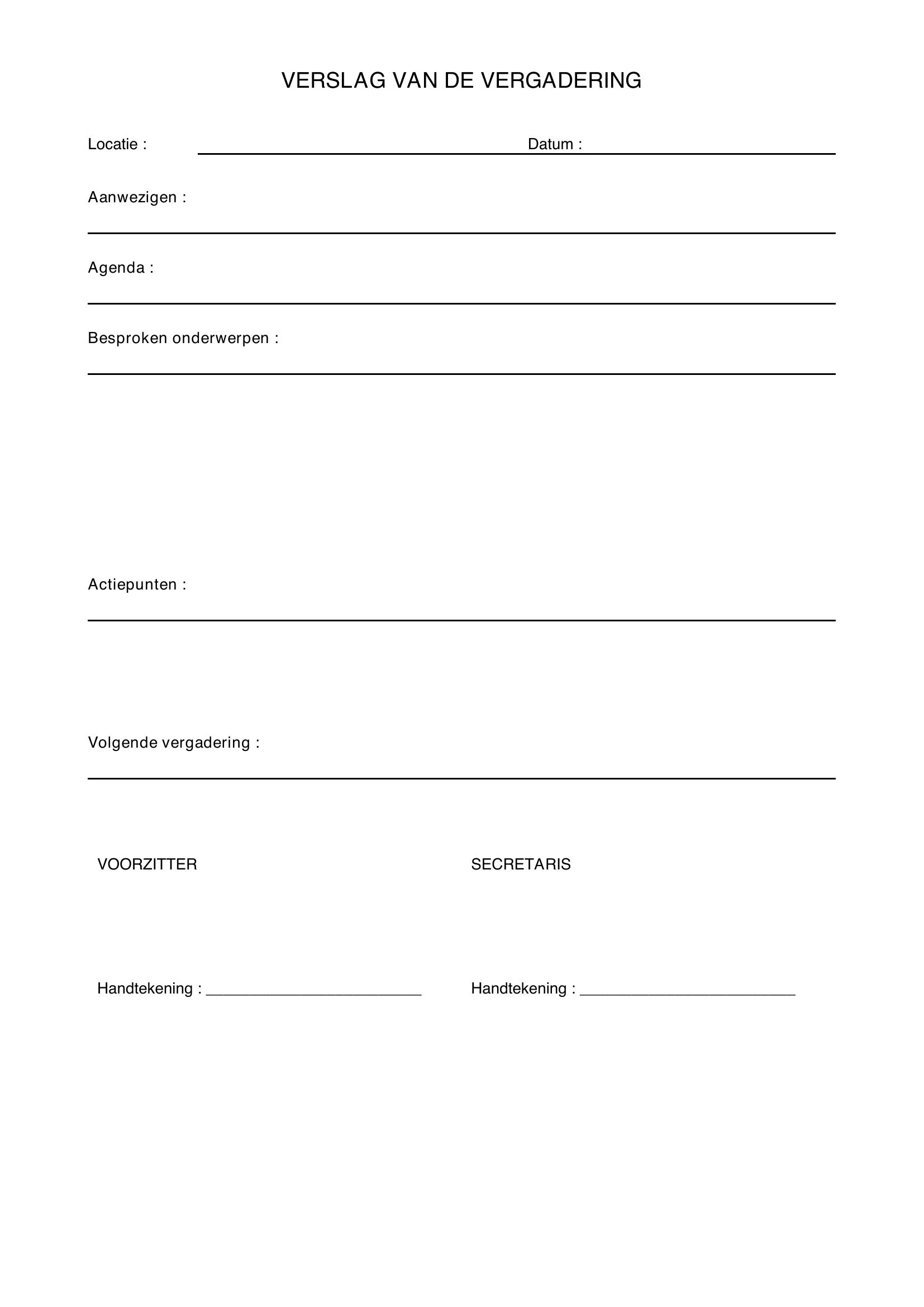 VERSLAG VAN DE VERGADERING

Locatie : ____ Datum : ____

Aanwezigen :

____

Agenda :

____

Besproken onderwerpen :

____

Actiepunten :

____

Volgende vergadering :

____

VOORZITTER

Handtekening : ____

SECRETARIS

Handtekening : ____